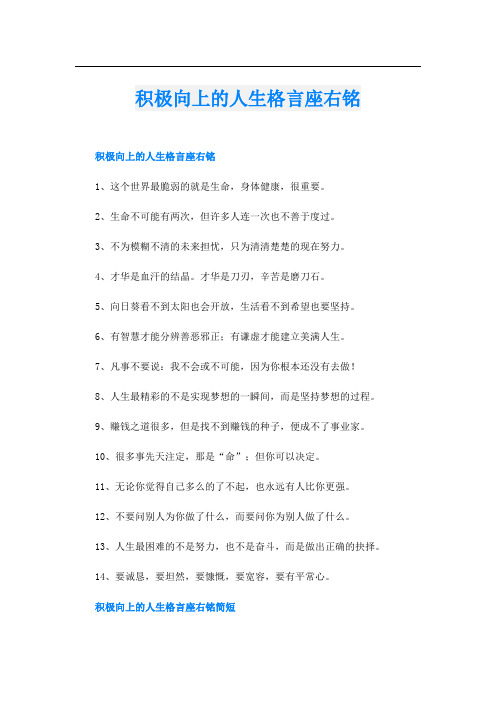 积极向上的人生格言座右铭

积极向上的人生格言座右铭

1、这个世界最脆弱的就是生命，身体健康，很重要。

2、生命不可能有两次，但许多人连一次也不善于度过。

3、不为模糊不清的未来担忧，只为清清楚楚的现在努力。

4、才华是血汗的结晶。才华是刀刃，辛苦是磨刀石。

5、向日葵看不到太阳也会开放，生活看不到希望也要坚持。

6、有智慧才能分辨善恶邪正；有谦虚才能建立美满人生。

7、凡事不要说：我不会或不可能，因为你根本还没有去做！

8、人生最精彩的不是实现梦想的一瞬间，而是坚持梦想的过程。

9、赚钱之道很多，但是找不到赚钱的种子，便成不了事业家。

10、很多事先天注定，那是“命”；但你可以决定。

11、无论你觉得自己多么的了不起，也永远有人比你更强。

12、不要问别人为你做了什么，而要问你为别人做了什么。

13、人生最困难的不是努力，也不是奋斗，而是做出正确的抉择。

14、要诚恳，要坦然，要慷慨，要宽容，要有平常心。

积极向上的人生格言座右铭简短